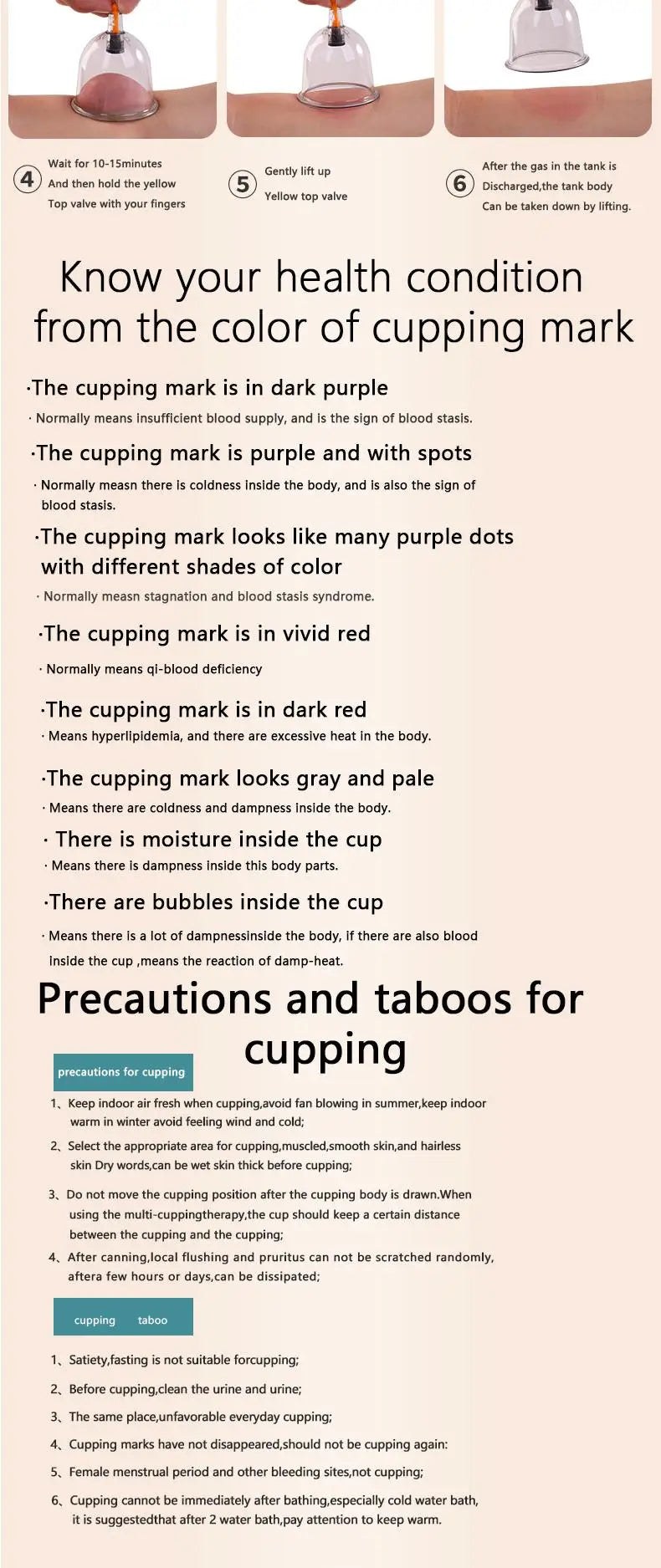 4 Wait for 10-15minutes And then hold the yellow Top valve with your fingers

5 Gently lift up Yellow top valve

6 After the gas in the tank is Discharged,the tank body Can be taken down by lifting.

Know your health condition from the color of cupping mark

·The cupping mark is in dark purple

· Normally means insufficient blood supply, and is the sign of blood stasis.

·The cupping mark is purple and with spots

· Normally measn there is coldness inside the body, and is also the sign of blood stasis.

·The cupping mark looks like many purple dots with different shades of color

· Normally measn stagnation and blood stasis syndrome.

·The cupping mark is in vivid red

· Normally means qi-blood deficiency

·The cupping mark is in dark red

· Means hyperlipidemia, and there are excessive heat in the body.

·The cupping mark looks gray and pale

· Means there are coldness and dampness inside the body.

· There is moisture inside the cup

· Means there is dampness inside this body parts.

·There are bubbles inside the cup

· Means there is a lot of dampnessinside the body, if there are also blood inside the cup ,means the reaction of damp-heat.

Precautions and taboos for cupping

precautions for cupping

1、Keep indoor air fresh when cupping,avoid fan blowing in summer,keep indoor warm in winter avoid feeling wind and cold;

2、Select the appropriate area for cupping,muscled,smooth skin,and hairless skin Dry words,can be wet skin thick before cupping;

3、Do not move the cupping position after the cupping body is drawn.When using the multi-cuppingtherapy,the cup should keep a certain distance between the cupping and the cupping;

4、After canning,local flushing and pruritus can not be scratched randomly, aftera few hours or days,can be dissipated;

cupping taboo

1、Satiety,fasting is not suitable forcupping;

2、Before cupping,clean the urine and urine;

3、The same place,unfavorable everyday cupping;

4、Cupping marks have not disappeared,should not be cupping again:

5、Female menstrual period and other bleeding sites,not cupping;

6、Cupping cannot be immediately after bathing,especially cold water bath, it is suggestedthat after 2 water bath,pay attention to keep warm.